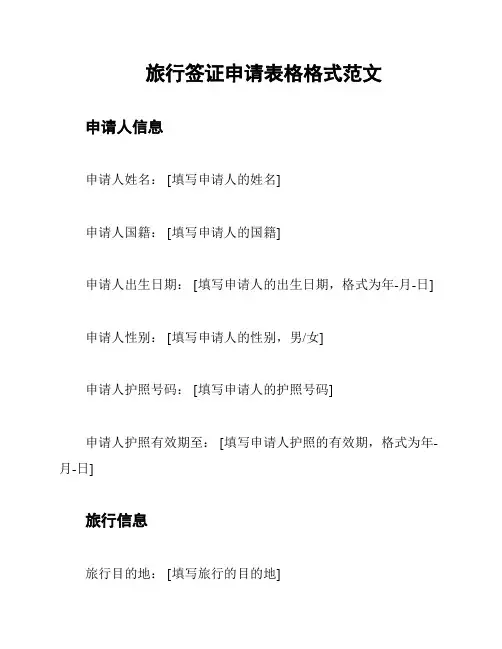 旅行签证申请表格格式范文

申请人信息

申请人姓名：[填写申请人的姓名]

申请人国籍：[填写申请人的国籍]

申请人出生日期：[填写申请人的出生日期，格式为年-月-日]

申请人性别：[填写申请人的性别，男/女]

申请人护照号码：[填写申请人的护照号码]

申请人护照有效期至：[填写申请人护照的有效期，格式为年-月-日]

旅行信息

旅行目的地：[填写旅行的目的地]